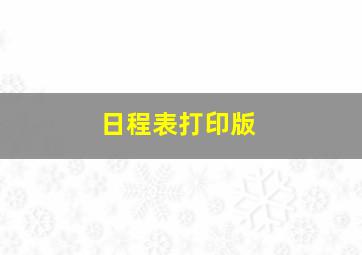 日程表打印版